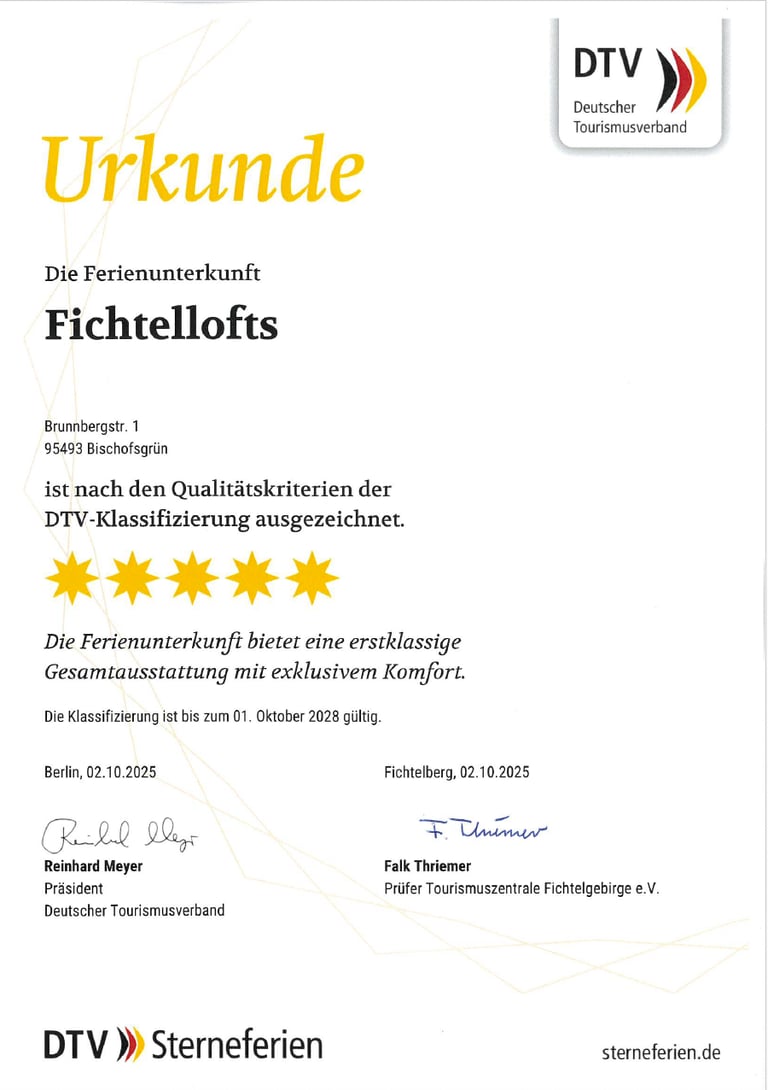 DTV
Deutscher
Tourismusverband

Urkunde

Die Ferienunterkunft

Fichtellofts

Brunnbergstr. 1
95493 Bischofsgrün

ist nach den Qualitätskriterien der DTV-Klassifizierung ausgezeichnet.

Die Ferienunterkunft bietet eine erstklassige Gesamtausstattung mit exklusivem Komfort.

Die Klassifizierung ist bis zum 01. Oktober 2028 gültig.

Berlin, 02.10.2025

Reinhard Meyer
Reinhard Meyer
Präsident
Deutscher Tourismusverband

Fichtelberg, 02.10.2025

F. Thriemer
Falk Thriemer
Prüfer Tourismuszentrale Fichtelgebirge e.V.

DTV Sterneferien

sterneferien.de